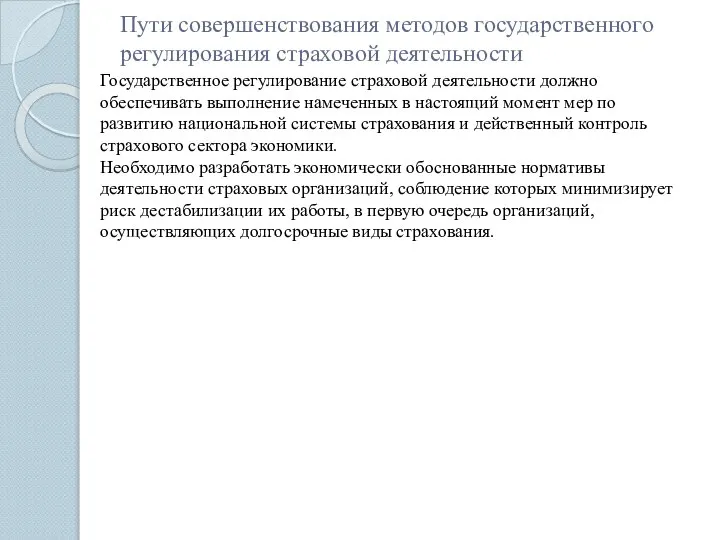 Пути совершенствования методов государственного регулирования страховой деятельности

Государственное регулирование страховой деятельности должно обеспечивать выполнение намеченных в настоящий момент мер по развитию национальной системы страхования и действенный контроль страхового сектора экономики.
Необходимо разработать экономически обоснованные нормативы деятельности страховых организаций, соблюдение которых минимизирует риск дестабилизации их работы, в первую очередь организаций, осуществляющих долгосрочные виды страхования.